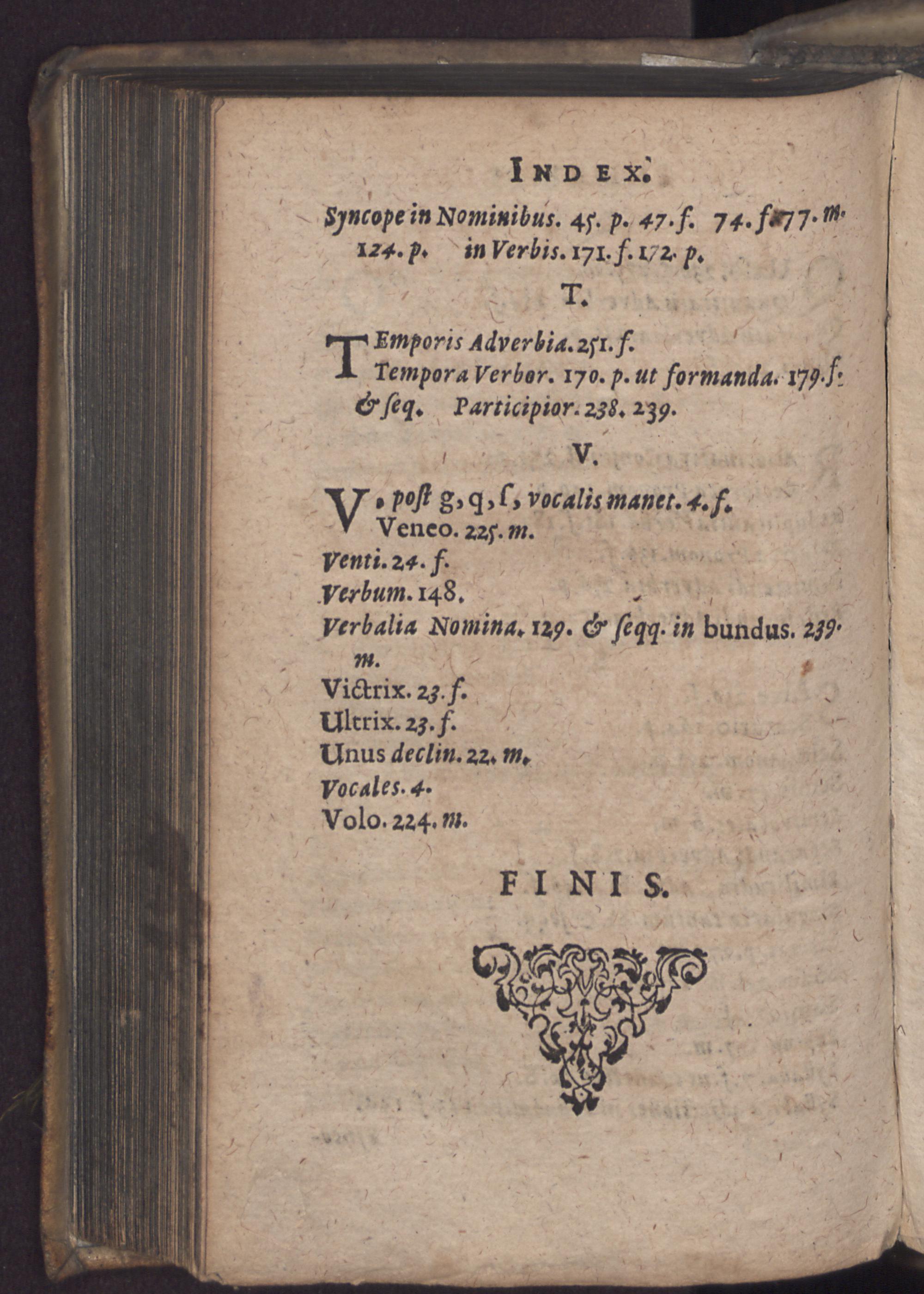 INDEX.

Syncope in Nominibus. 45. p. 47. f. 74. f. 77. m. 124. p. in Verbis. 171. f. 172. p.

T.

TEmporis Adverbia. 251. f.
Tempora Verbor. 170. p. ut formanda. 179. f. & seq. Participior. 238. 239.

V.

V. post g, q, ſ, vocalis manet. 4. f.
Veneo. 225. m.
Venti. 24. f.
Verbum. 148.
Verbalia Nomina. 129. & seqq. in bundus. 239. m.
Victrix. 23. f.
Ultrix. 23. f.
Unus declin. 22. m.
Vocales. 4.
Volo. 224. m.

FINIS.